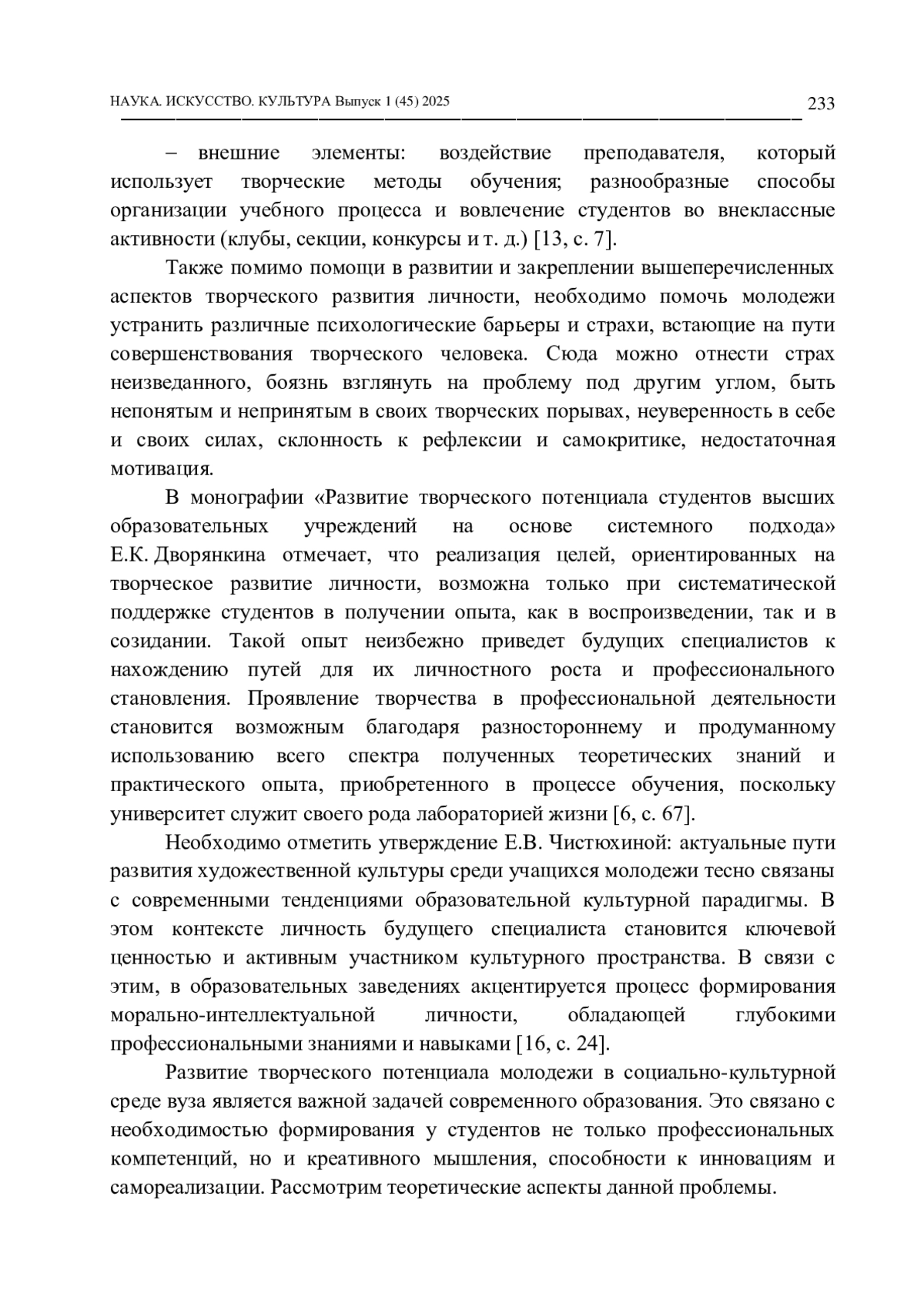 НАУКА. ИСКУССТВО. КУЛЬТУРА Выпуск 1 (45) 2025 233

– внешние элементы: воздействие преподавателя, который использует творческие методы обучения; разнообразные способы организации учебного процесса и вовлечение студентов во внеклассные активности (клубы, секции, конкурсы и т. д.) [13, с. 7].

Также помимо помощи в развитии и закреплении вышеперечисленных аспектов творческого развития личности, необходимо помочь молодежи устранить различные психологические барьеры и страхи, встающие на пути совершенствования творческого человека. Сюда можно отнести страх неизведанного, боязнь взглянуть на проблему под другим углом, быть непонятым и непринятым в своих творческих порывах, неуверенность в себе и своих силах, склонность к рефлексии и самокритике, недостаточная мотивация.

В монографии «Развитие творческого потенциала студентов высших образовательных учреждений на основе системного подхода» Е.К. Дворянкина отмечает, что реализация целей, ориентированных на творческое развитие личности, возможна только при систематической поддержке студентов в получении опыта, как в воспроизведении, так и в созидании. Такой опыт неизбежно приведет будущих специалистов к нахождению путей для их личностного роста и профессионального становления. Проявление творчества в профессиональной деятельности становится возможным благодаря разностороннему и продуманному использованию всего спектра полученных теоретических знаний и практического опыта, приобретенного в процессе обучения, поскольку университет служит своего рода лабораторией жизни [6, с. 67].

Необходимо отметить утверждение Е.В. Чистюхиной: актуальные пути развития художественной культуры среди учащихся молодежи тесно связаны с современными тенденциями образовательной культурной парадигмы. В этом контексте личность будущего специалиста становится ключевой ценностью и активным участником культурного пространства. В связи с этим, в образовательных заведениях акцентируется процесс формирования морально-интеллектуальной личности, обладающей глубокими профессиональными знаниями и навыками [16, с. 24].

Развитие творческого потенциала молодежи в социально-культурной среде вуза является важной задачей современного образования. Это связано с необходимостью формирования у студентов не только профессиональных компетенций, но и креативного мышления, способности к инновациям и самореализации. Рассмотрим теоретические аспекты данной проблемы.